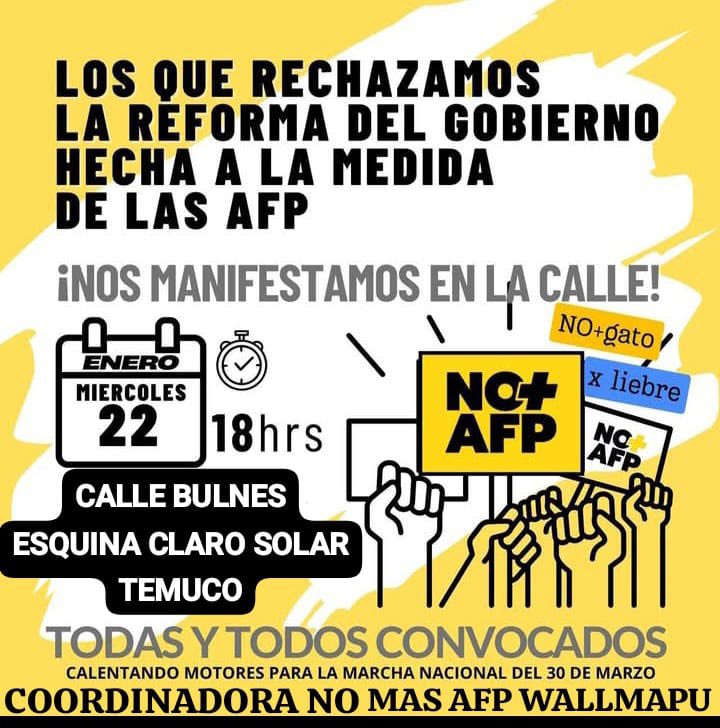 LOS QUE RECHAZAMOS LA REFORMA DEL GOBIERNO HECHA A LA MEDIDA DE LAS AFP

¡NOS MANIFESTAMOS EN LA CALLE!

ENERO
MIERCOLES
22

18hrs

NO+gato

x liebre

NO+ AFP

NO+ AFP

CALLE BULNES
ESQUINA CLARO SOLAR
TEMUCO

TODAS Y TODOS CONVOCADOS

CALENTANDO MOTORES PARA LA MARCHA NACIONAL DEL 30 DE MARZO

COORDINADORA NO MAS AFP WALLMAPU